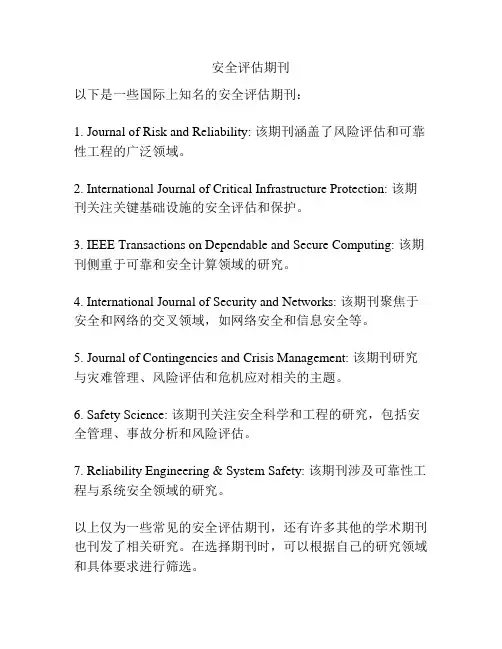 安全评估期刊

以下是一些国际上知名的安全评估期刊：

1. Journal of Risk and Reliability: 该期刊涵盖了风险评估和可靠性工程的广泛领域。

2. International Journal of Critical Infrastructure Protection: 该期刊关注关键基础设施的安全评估和保护。

3. IEEE Transactions on Dependable and Secure Computing: 该期刊侧重于可靠和安全计算领域的研究。

4. International Journal of Security and Networks: 该期刊聚焦于安全和网络的交叉领域，如网络安全和信息安全等。

5. Journal of Contingencies and Crisis Management: 该期刊研究与灾难管理、风险评估和危机应对相关的主题。

6. Safety Science: 该期刊关注安全科学和工程的研究，包括安全管理、事故分析和风险评估。

7. Reliability Engineering & System Safety: 该期刊涉及可靠性工程与系统安全领域的研究。

以上仅为一些常见的安全评估期刊，还有许多其他的学术期刊也刊发了相关研究。在选择期刊时，可以根据自己的研究领域和具体要求进行筛选。